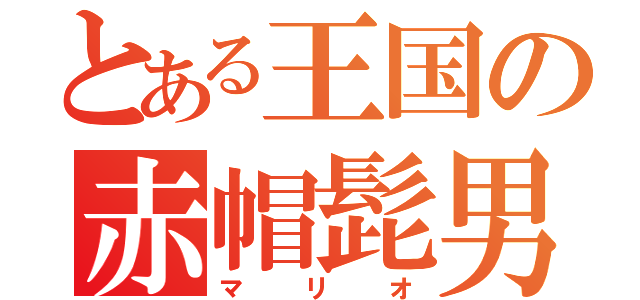 とある王国の
赤帽髭男
マリオ